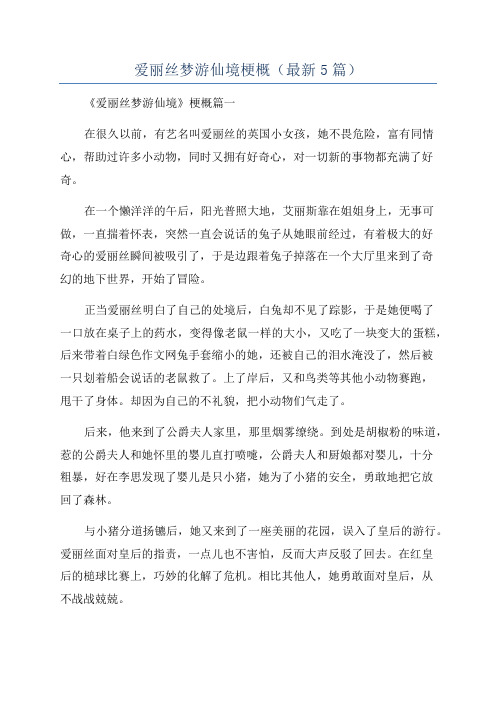 爱丽丝梦游仙境梗概（最新5篇）

《爱丽丝梦游仙境》梗概篇一

在很久以前，有艺名叫爱丽丝的英国小女孩，她不畏危险，富有同情心，帮助过许多小动物，同时又拥有好奇心，对一切新的事物都充满了好奇。

在一个懒洋洋的午后，阳光普照大地，艾丽斯靠在姐姐身上，无事可做，一直揣着怀表，突然一直会说话的兔子从她眼前经过，有着极大的好奇心的爱丽丝瞬间被吸引了，于是边跟着兔子掉落在一个大厅里来到了奇幻的地下世界，开始了冒险。

正当爱丽丝明白了自己的处境后，白兔却不见了踪影，于是她便喝了一口放在桌子上的药水，变得像老鼠一样的大小，又吃了一块变大的蛋糕，后来带着白绿色作文网兔手套缩小的她，还被自己的泪水淹没了，然后被一只划着船会说话的老鼠救了。上了岸后，又和鸟类等其他小动物赛跑，甩干了身体。却因为自己的不礼貌，把小动物们气走了。

后来，他来到了公爵夫人家里，那里烟雾缭绕。到处是胡椒粉的味道，惹的公爵夫人和她怀里的婴儿直打喷嚏，公爵夫人和厨娘都对婴儿，十分粗暴，好在李思发现了婴儿是只小猪，她为了小猪的安全，勇敢地把它放回了森林。

与小猪分道扬镳后，她又来到了一座美丽的花园，误入了皇后的游行。爱丽丝面对皇后的指责，一点儿也不害怕，反而大声反驳了回去。在红皇后的槌球比赛上，巧妙的化解了危机。相比其他人，她勇敢面对皇后，从不战战兢兢。